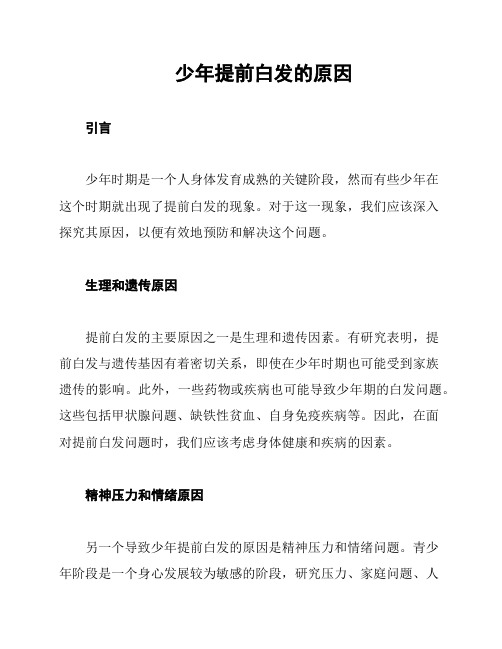 少年提前白发的原因

引言

少年时期是一个人身体发育成熟的关键阶段，然而有些少年在这个时期就出现了提前白发的现象。对于这一现象，我们应该深入探究其原因，以便有效地预防和解决这个问题。

生理和遗传原因

提前白发的主要原因之一是生理和遗传因素。有研究表明，提前白发与遗传基因有着密切关系，即使在少年时期也可能受到家族遗传的影响。此外，一些药物或疾病也可能导致少年期的白发问题。这些包括甲状腺问题、缺铁性贫血、自身免疫疾病等。因此，在面对提前白发问题时，我们应该考虑身体健康和疾病的因素。

精神压力和情绪原因

另一个导致少年提前白发的原因是精神压力和情绪问题。青少年阶段是一个身心发展较为敏感的阶段，研究压力、家庭问题、人